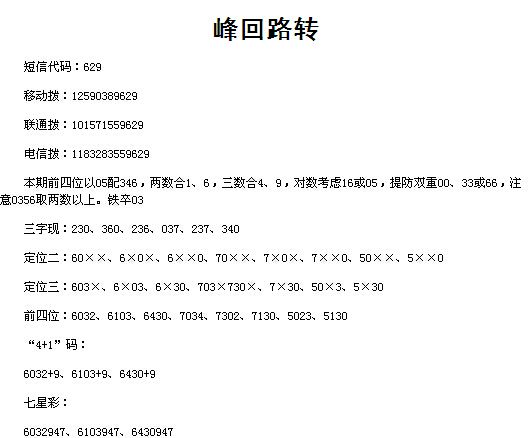 峰回路转

短信代码：629

移动拨：12590389629

联通拨：101571559629

电信拨：1183283559629

本期前四位以05配346，两数合1、6，三数合4、9，对数考虑16或05，提防双重00、33或66，注意0356取两数以上。铁卒03

三字现：230、360、236、037、237、340

定位二：60××、6×0×、6××0、70××、7×0×、7××0、50××、5××0

定位三：603×、6×03、6×30、703×730×、7×30、50×3、5×30

前四位：6032、6103、6430、7034、7302、7130、5023、5130

“4+1”码：

6032+9、6103+9、6430+9

七星彩：

6032947、6103947、6430947